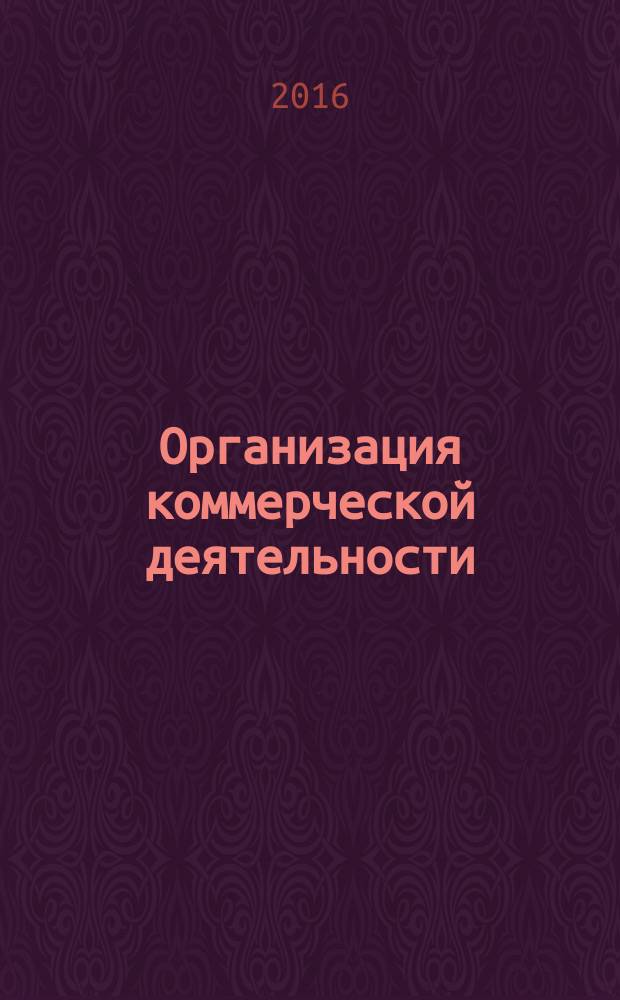 2016

Организация коммерческой деятельности